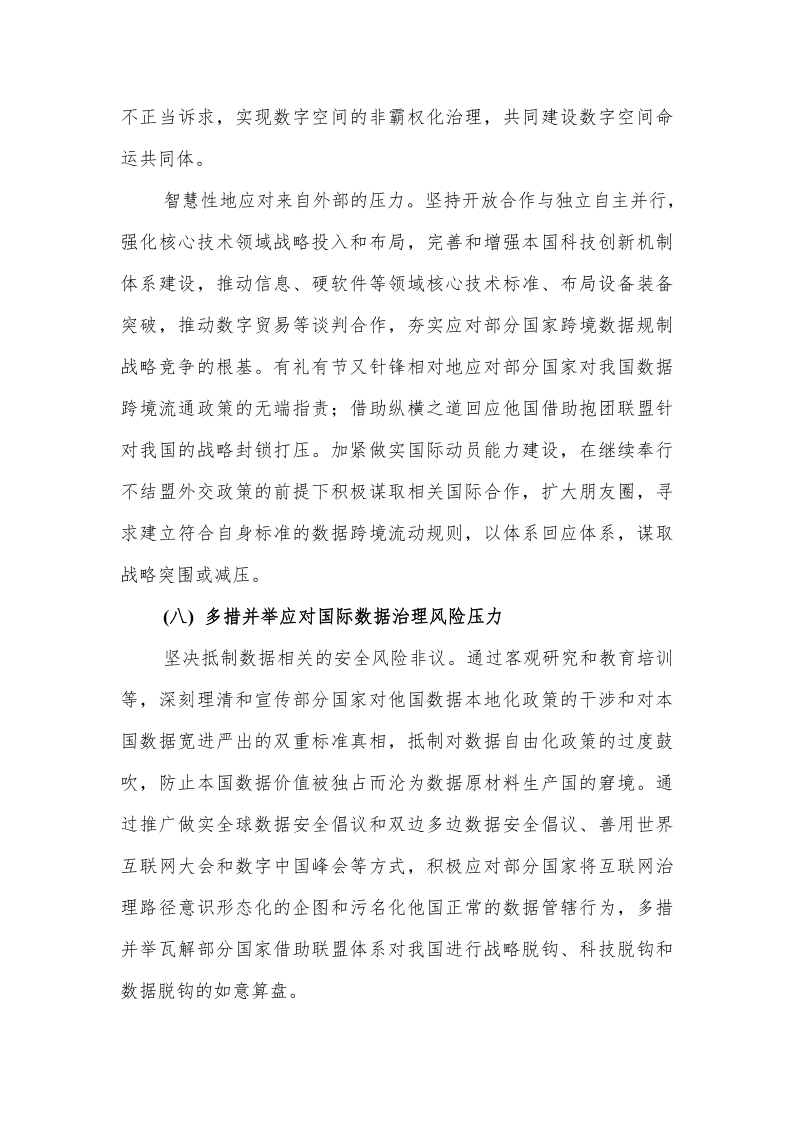 不正当诉求，实现数字空间的非霸权化治理，共同建设数字空间命运共同体。

智慧性地应对来自外部的压力。坚持开放合作与独立自主并行，强化核心技术领域战略投入和布局，完善和增强本国科技创新机制体系建设，推动信息、硬软件等领域核心技术标准、布局设备装备突破，推动数字贸易等谈判合作，夯实应对部分国家跨境数据规制战略竞争的根基。有礼有节又针锋相对地应对部分国家对我国数据跨境流通政策的无端指责；借助纵横之道回应他国借助抱团联盟针对我国的战略封锁打压。加紧做实国际动员能力建设，在继续奉行不结盟外交政策的前提下积极谋取相关国际合作，扩大朋友圈，寻求建立符合自身标准的数据跨境流动规则，以体系回应体系，谋取战略突围或减压。

(八) 多措并举应对国际数据治理风险压力

坚决抵制数据相关的安全风险非议。通过客观研究和教育培训等，深刻理清和宣传部分国家对他国数据本地化政策的干涉和对本国数据宽进严出的双重标准真相，抵制对数据自由化政策的过度鼓吹，防止本国数据价值被独占而沦为数据原材料生产国的窘境。通过推广做实全球数据安全倡议和双边多边数据安全倡议、善用世界互联网大会和数字中国峰会等方式，积极应对部分国家将互联网治理路径意识形态化的企图和污名化他国正常的数据管辖行为，多措并举瓦解部分国家借助联盟体系对我国进行战略脱钩、科技脱钩和数据脱钩的如意算盘。